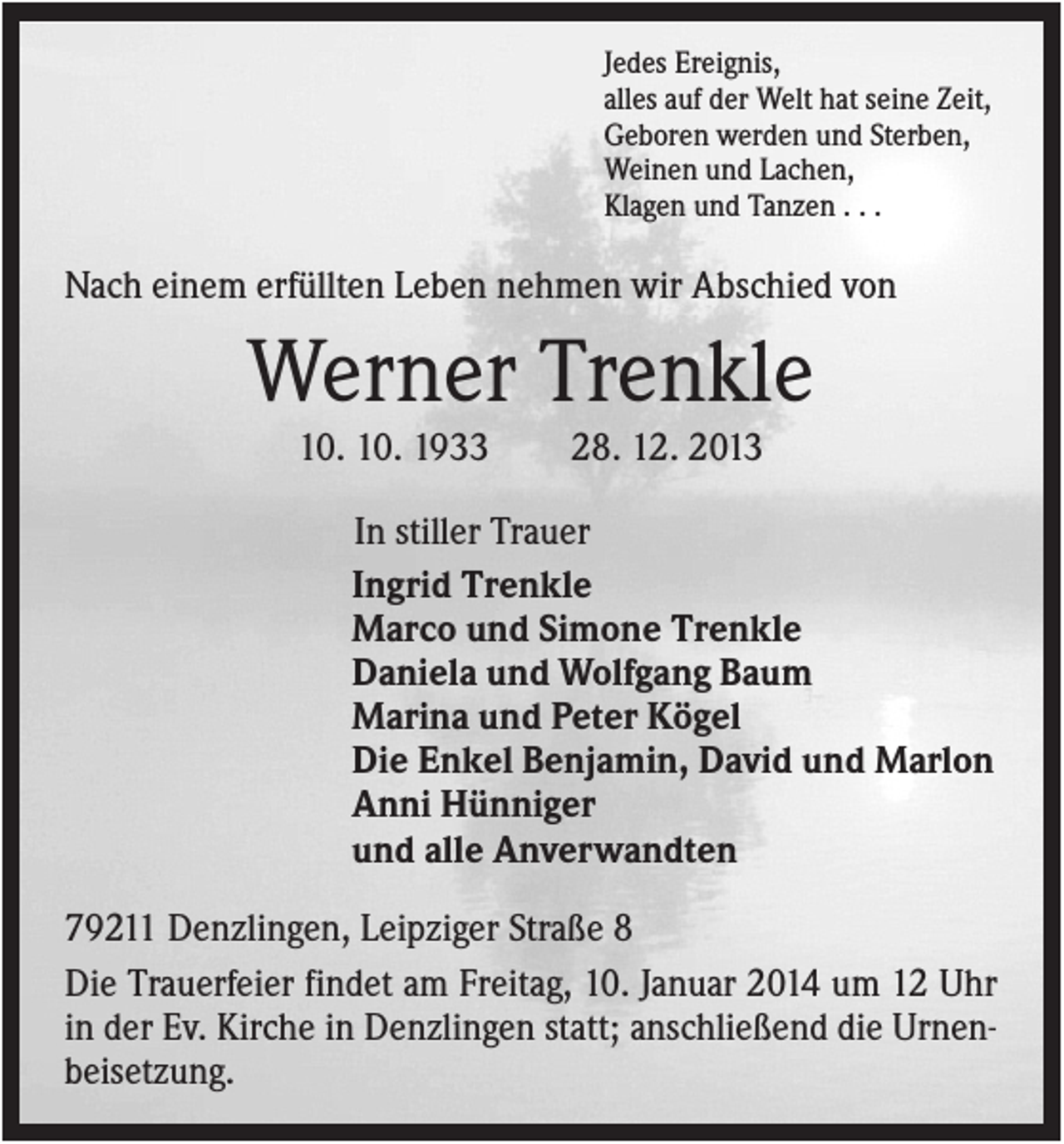 Jedes Ereignis,
alles auf der Welt hat seine Zeit,
Geboren werden und Sterben,
Weinen und Lachen,
Klagen und Tanzen . . .

Nach einem erfüllten Leben nehmen wir Abschied von

Werner Trenkle

10. 10. 1933 28. 12. 2013

In stiller Trauer

Ingrid Trenkle
Marco und Simone Trenkle
Daniela und Wolfgang Baum
Marina und Peter Kögel
Die Enkel Benjamin, David und Marlon
Anni Hünniger
und alle Anverwandten

79211 Denzlingen, Leipziger Straße 8

Die Trauerfeier findet am Freitag, 10. Januar 2014 um 12 Uhr in der Ev. Kirche in Denzlingen statt; anschließend die Urnenbeisetzung.